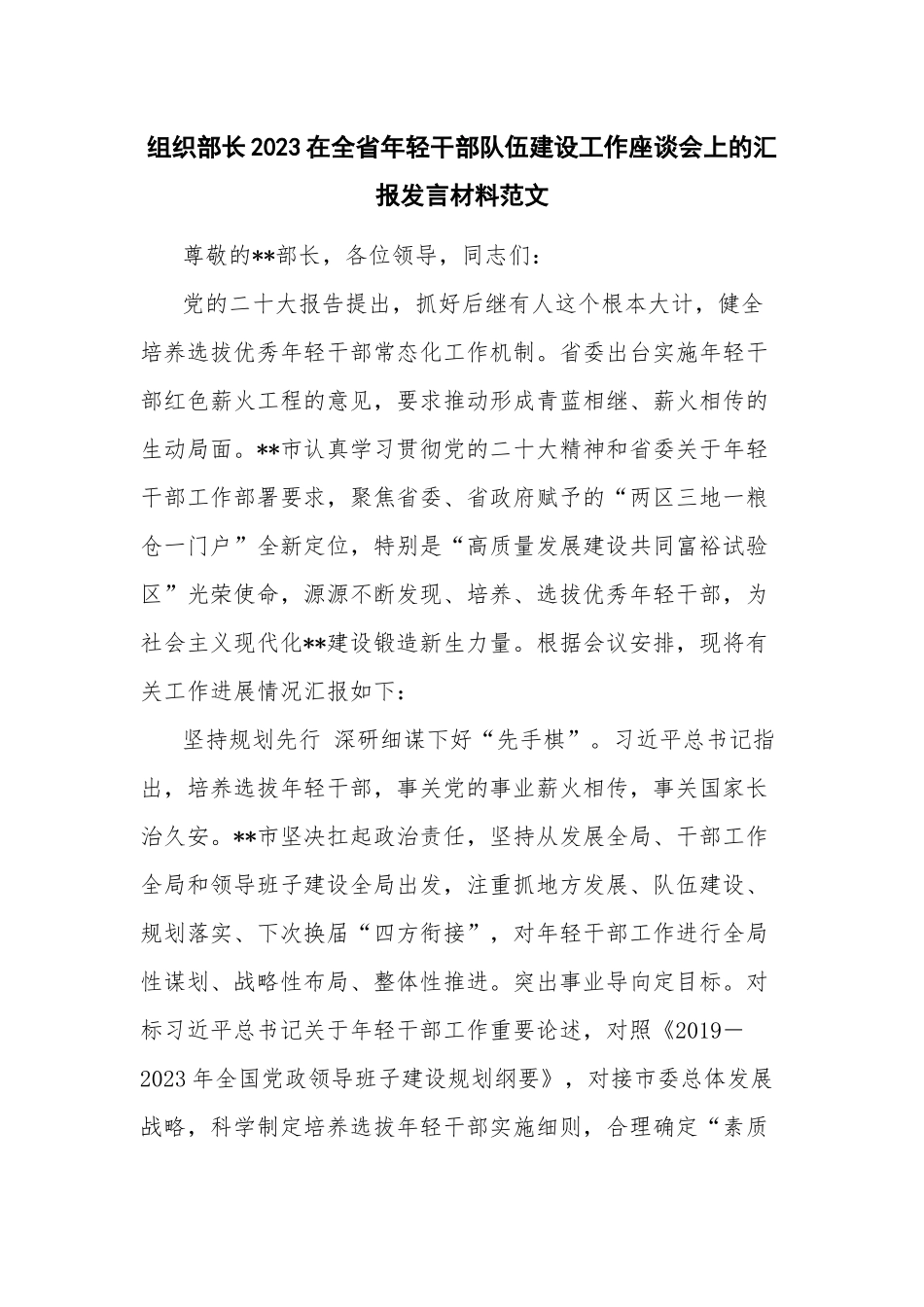 组织部长2023在全省年轻干部队伍建设工作座谈会上的汇报发言材料范文

尊敬的**部长，各位领导，同志们：

党的二十大报告提出，抓好后继有人这个根本大计，健全培养选拔优秀年轻干部常态化工作机制。省委出台实施年轻干部红色薪火工程的意见，要求推动形成青蓝相继、薪火相传的生动局面。**市认真学习贯彻党的二十大精神和省委关于年轻干部工作部署要求，聚焦省委、省政府赋予的“两区三地一粮仓一门户”全新定位，特别是“高质量发展建设共同富裕试验区”光荣使命，源源不断发现、培养、选拔优秀年轻干部，为社会主义现代化**建设锻造新生力量。根据会议安排，现将有关工作进展情况汇报如下：

坚持规划先行 深研细谋下好“先手棋”。习近平总书记指出，培养选拔年轻干部，事关党的事业薪火相传，事关国家长治久安。**市坚决扛起政治责任，坚持从发展全局、干部工作全局和领导班子建设全局出发，注重抓地方发展、队伍建设、规划落实、下次换届“四方衔接”，对年轻干部工作进行全局性谋划、战略性布局、整体性推进。突出事业导向定目标。对标习近平总书记关于年轻干部工作重要论述，对照《2019—2023年全国党政领导班子建设规划纲要》，对接市委总体发展战略，科学制定培养选拔年轻干部实施细则，合理确定“素质